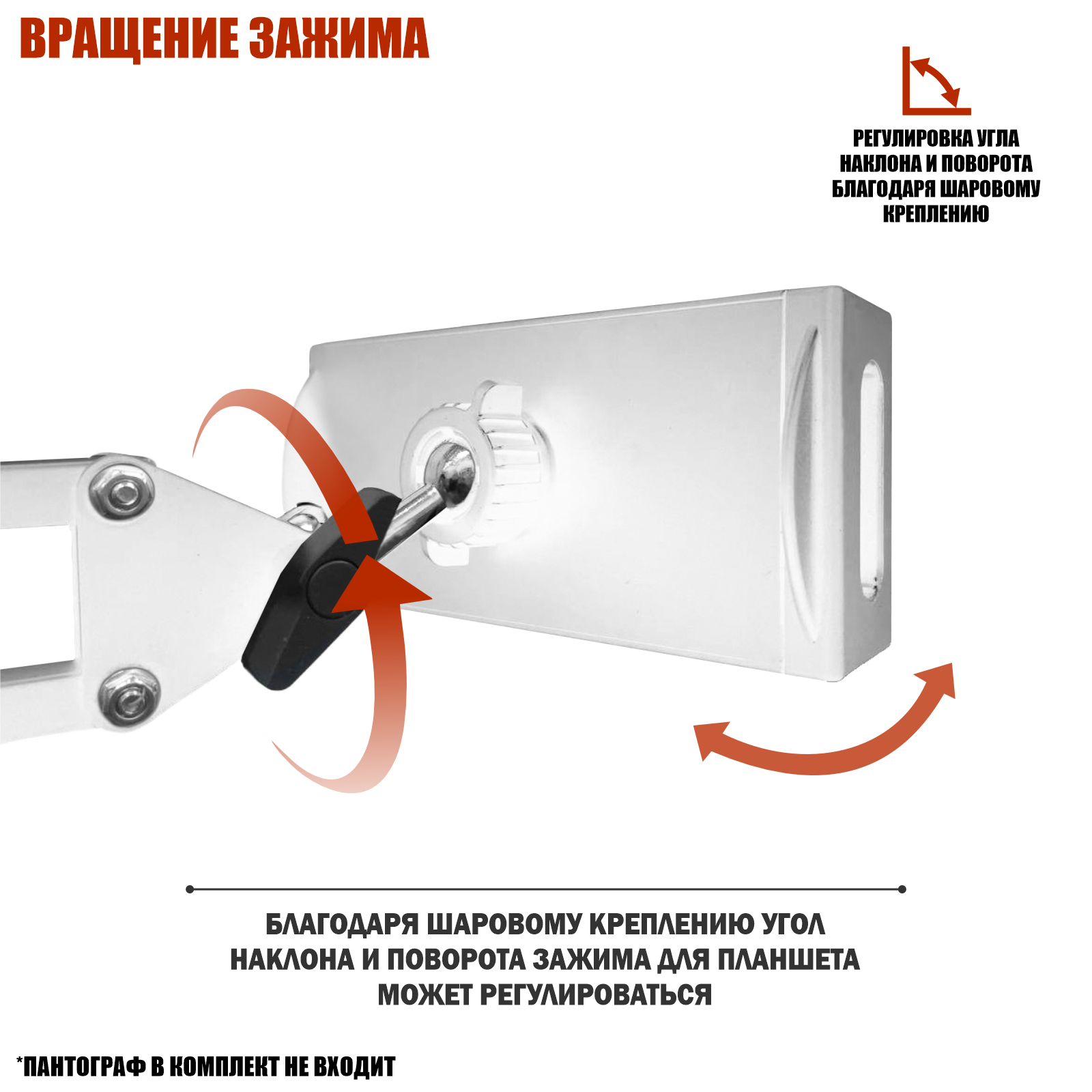 ВРАЩЕНИЕ ЗАЖИМА

РЕГУЛИРОВКА УГЛА
НАКЛОНА И ПОВОРОТА
БЛАГОДАРЯ ШАРОВОМУ
КРЕПЛЕНИЮ

БЛАГОДАРЯ ШАРОВОМУ КРЕПЛЕНИЮ УГОЛ НАКЛОНА И ПОВОРОТА ЗАЖИМА ДЛЯ ПЛАНШЕТА МОЖЕТ РЕГУЛИРОВАТЬСЯ

*ПАНТОГРАФ В КОМПЛЕКТ НЕ ВХОДИТ